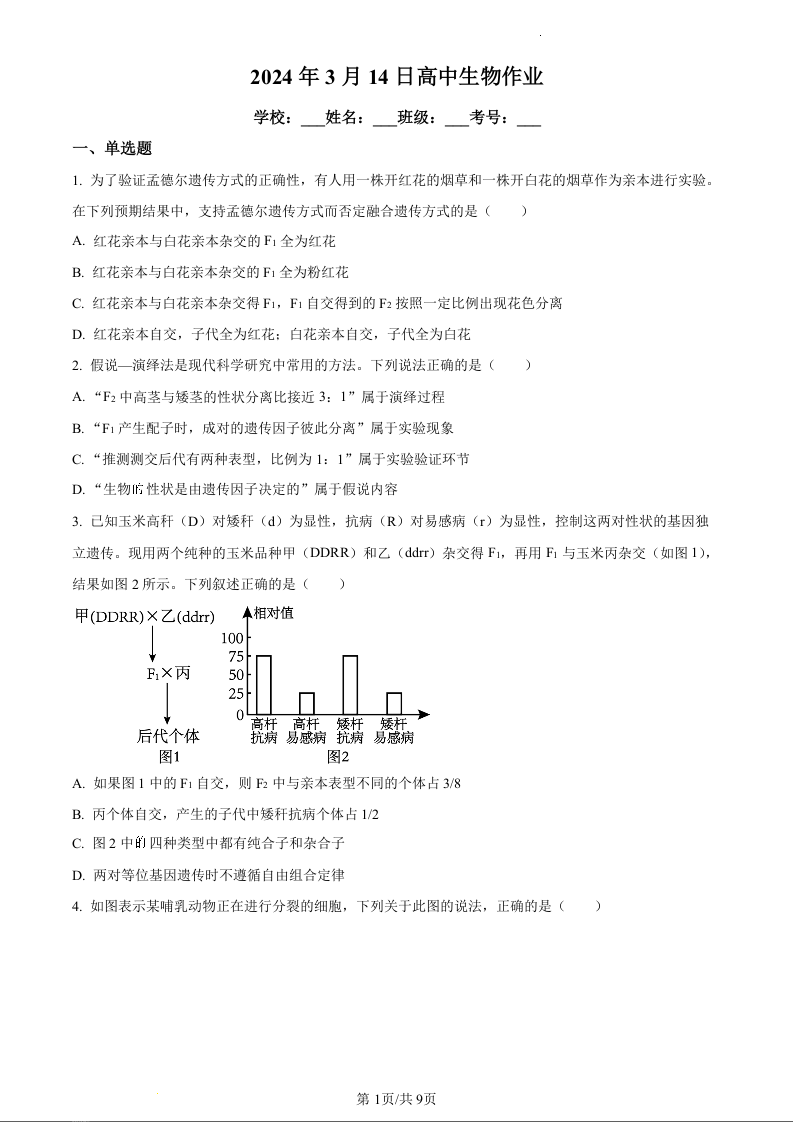 2024 年 3 月 14 日高中生物作业

学校：___姓名：___班级：___考号：___

一、单选题

1. 为了验证孟德尔遗传方式的正确性，有人用一株开红花的烟草和一株开白花的烟草作为亲本进行实验。在下列预期结果中，支持孟德尔遗传方式而否定融合遗传方式的是（　　）

A. 红花亲本与白花亲本杂交的 $F_1$ 全为红花

B. 红花亲本与白花亲本杂交的 $F_1$ 全为粉红花

C. 红花亲本与白花亲本杂交得 $F_1$，$F_1$ 自交得到的 $F_2$ 按照一定比例出现花色分离

D. 红花亲本自交，子代全为红花；白花亲本自交，子代全为白花

2. 假说—演绎法是现代科学研究中常用的方法。下列说法正确的是（　　）

A. “$F_2$ 中高茎与矮茎的性状分离比接近 3：1”属于演绎过程

B. “$F_1$ 产生配子时，成对的遗传因子彼此分离”属于实验现象

C. “推测测交后代有两种表型，比例为 1：1”属于实验验证环节

D. “生物的性状是由遗传因子决定的”属于假说内容

3. 已知玉米高秆（D）对矮秆（d）为显性，抗病（R）对易感病（r）为显性，控制这两对性状的基因独立遗传。现用两个纯种的玉米品种甲（DDRR）和乙（ddrr）杂交得 $F_1$，再用 $F_1$ 与玉米丙杂交（如图 1），结果如图 2 所示。下列叙述正确的是（　　）

甲(DDRR)×乙(ddrr)
$F_1$×丙
后代个体
图1

相对值
100
75
50
25
0
高秆抗病
高秆易感病
矮秆抗病
矮秆易感病
图2

A. 如果图 1 中的 $F_1$ 自交，则 $F_2$ 中与亲本表型不同的个体占 3/8

B. 丙个体自交，产生的子代中矮秆抗病个体占 1/2

C. 图 2 中的四种类型中都有纯合子和杂合子

D. 两对等位基因遗传时不遵循自由组合定律

4. 如图表示某哺乳动物正在进行分裂的细胞，下列关于此图的说法，正确的是（　　）

第 1页/共 9页